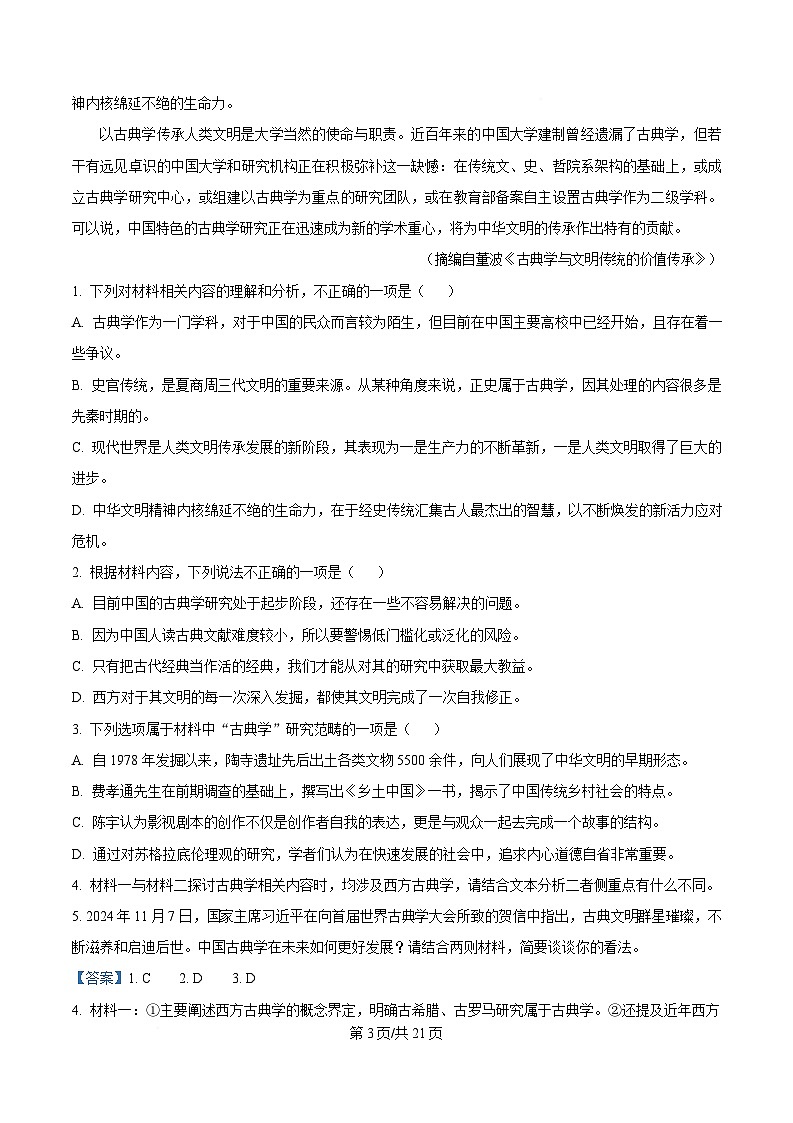 神内核绵延不绝的生命力。

以古典学传承人类文明是大学当然的使命与职责。近百年来的中国大学建制曾经遗漏了古典学，但若干有远见卓识的中国大学和研究机构正在积极弥补这一缺憾：在传统文、史、哲院系架构的基础上，或成立古典学研究中心，或组建以古典学为重点的研究团队，或在教育部备案自主设置古典学作为二级学科。可以说，中国特色的古典学研究正在迅速成为新的学术重心，将为中华文明的传承作出特有的贡献。

（摘编自董波《古典学与文明传统的价值传承》）

1. 下列对材料相关内容的理解和分析，不正确的一项是（　　）

A. 古典学作为一门学科，对于中国的民众而言较为陌生，但目前在中国主要高校中已经开始，且存在着一些争议。

B. 史官传统，是夏商周三代文明的重要来源。从某种角度来说，正史属于古典学，因其处理的内容很多是先秦时期的。

C. 现代世界是人类文明传承发展的新阶段，其表现为一是生产力的不断革新，一是人类文明取得了巨大的进步。

D. 中华文明精神内核绵延不绝的生命力，在于经史传统汇集古人最杰出的智慧，以不断焕发的新活力应对危机。

2. 根据材料内容，下列说法不正确的一项是（　　）

A. 目前中国的古典学研究处于起步阶段，还存在一些不容易解决的问题。

B. 因为中国人读古典文献难度较小，所以要警惕低门槛化或泛化的风险。

C. 只有把古代经典当作活的经典，我们才能从对其的研究中获取最大教益。

D. 西方对于其文明的每一次深入发掘，都使其文明完成了一次自我修正。

3. 下列选项属于材料中“古典学”研究范畴的一项是（　　）

A. 自 1978 年发掘以来，陶寺遗址先后出土各类文物 5500 余件，向人们展现了中华文明的早期形态。

B. 费孝通先生在前期调查的基础上，撰写出《乡土中国》一书，揭示了中国传统乡村社会的特点。

C. 陈宇认为影视剧本的创作不仅是创作者自我的表达，更是与观众一起去完成一个故事的结构。

D. 通过对苏格拉底伦理观的研究，学者们认为在快速发展的社会中，追求内心道德自省非常重要。

4. 材料一与材料二探讨古典学相关内容时，均涉及西方古典学，请结合文本分析二者侧重点有什么不同。

5. 2024 年 11 月 7 日，国家主席习近平在向首届世界古典学大会所致的贺信中指出，古典文明群星璀璨，不断滋养和启迪后世。中国古典学在未来如何更好发展？请结合两则材料，简要谈谈你的看法。

【答案】1. C　　2. D　　3. D

4. 材料一：①主要阐述西方古典学的概念界定，明确古希腊、古罗马研究属于古典学。②还提及近年西方

第 3 页/共 21 页